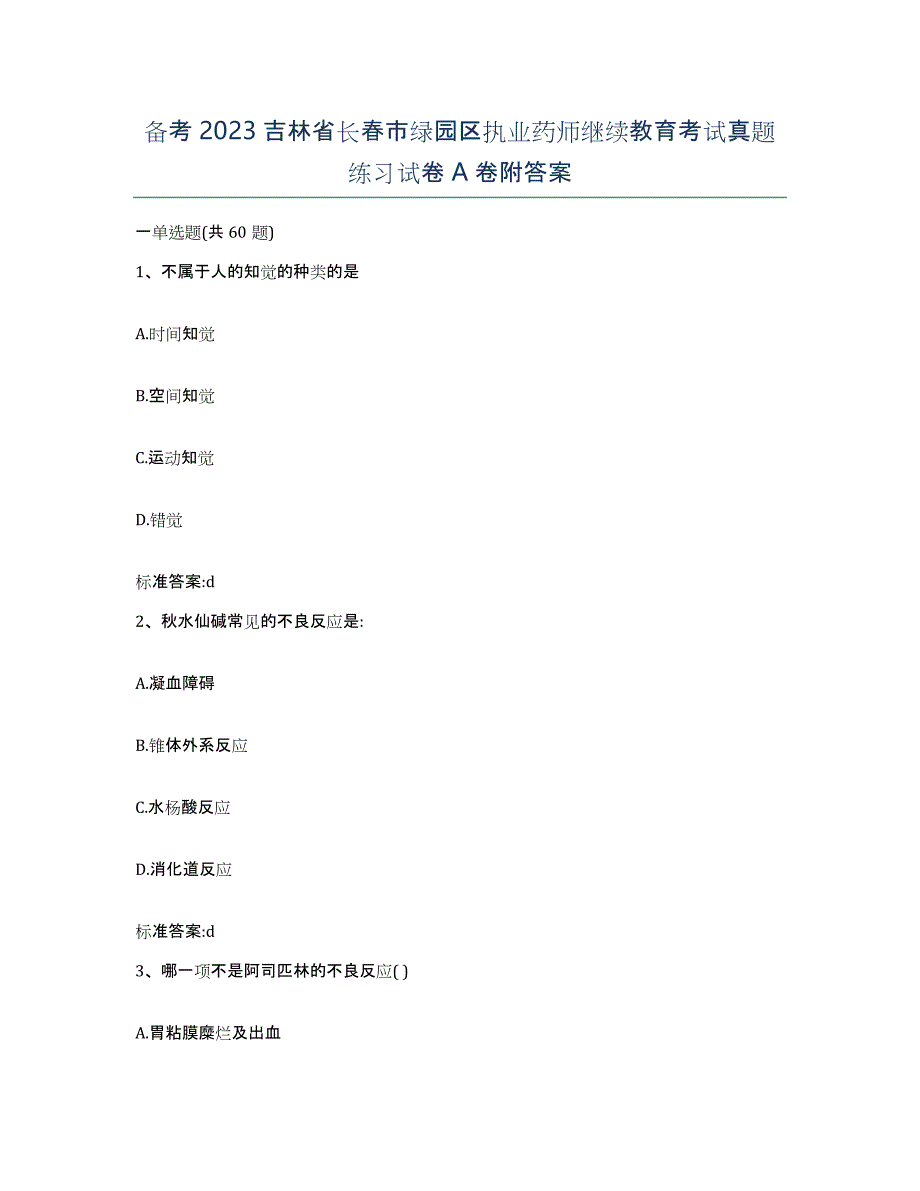 备考 2023 吉林省长春市绿园区执业药师继续教育考试真题练习试卷 A 卷附答案

一单选题(共 60 题)

1、不属于人的知觉的种类的是

A.时间知觉

B.空间知觉

C.运动知觉

D.错觉

标准答案:d

2、秋水仙碱常见的不良反应是:

A.凝血障碍

B.锥体外系反应

C.水杨酸反应

D.消化道反应

标准答案:d

3、哪一项不是阿司匹林的不良反应( )

A.胃粘膜糜烂及出血